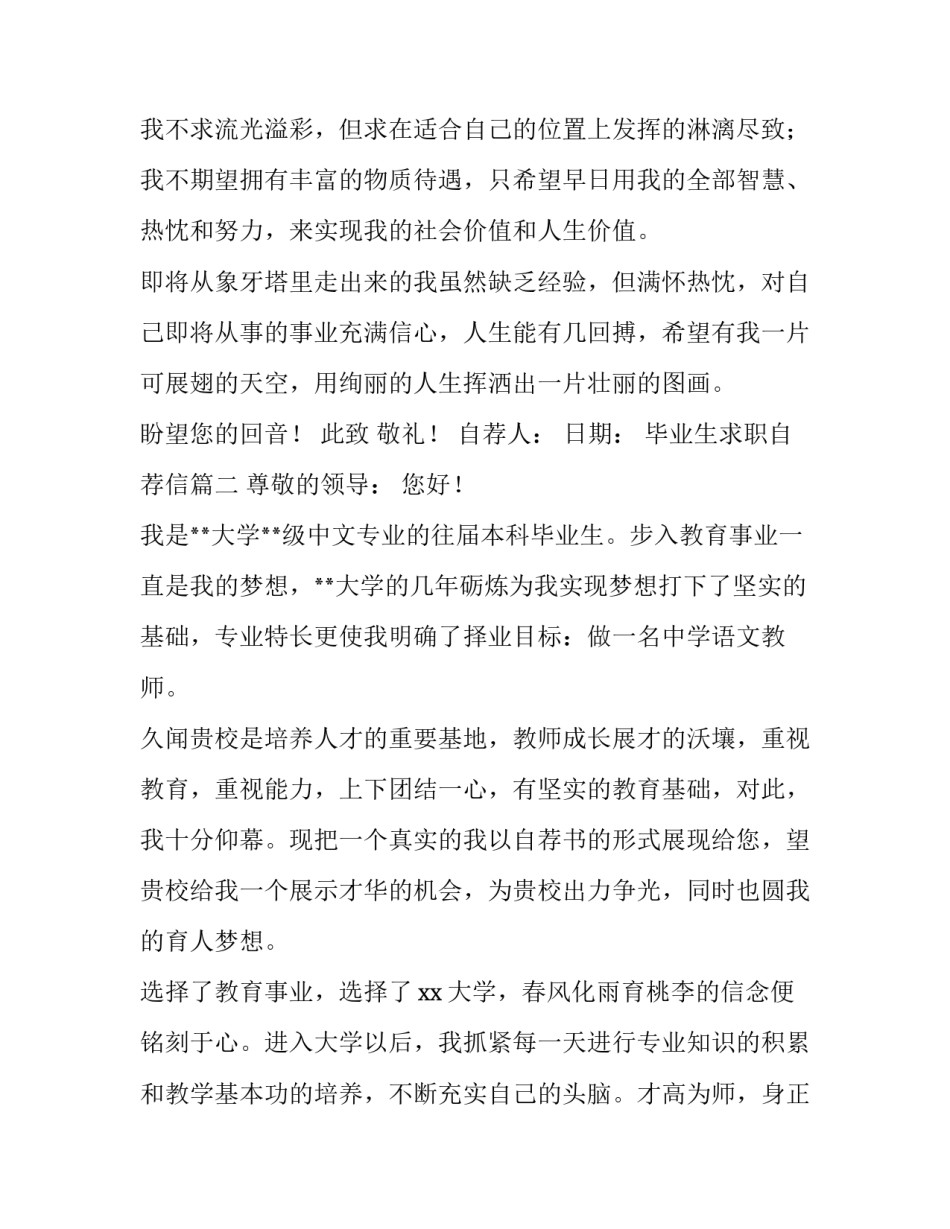 我不求流光溢彩，但求在适合自己的位置上发挥的淋漓尽致；我不期望拥有丰富的物质待遇，只希望早日用我的全部智慧、热忱和努力，来实现我的社会价值和人生价值。

即将从象牙塔里走出来的我虽然缺乏经验，但满怀热忱，对自己即将从事的事业充满信心，人生能有几回搏，希望有我一片可展翅的天空，用绚丽的人生挥洒出一片壮丽的图画。

盼望您的回音！ 此致 敬礼！ 自荐人： 日期： 毕业生求职自荐信篇二 尊敬的领导： 您好！

我是**大学**级中文专业的往届本科毕业生。步入教育事业一直是我的梦想，**大学的几年砺炼为我实现梦想打下了坚实的基础，专业特长更使我明确了择业目标：做一名中学语文教师。

久闻贵校是培养人才的重要基地，教师成长展才的沃壤，重视教育，重视能力，上下团结一心，有坚实的教育基础，对此，我十分仰幕。现把一个真实的我以自荐书的形式展现给您，望贵校给我一个展示才华的机会，为贵校出力争光，同时也圆我的育人梦想。

选择了教育事业，选择了 xx 大学，春风化雨育桃李的信念便铭刻于心。进入大学以后，我抓紧每一天进行专业知识的积累和教学基本功的培养，不断充实自己的头脑。才高为师，身正